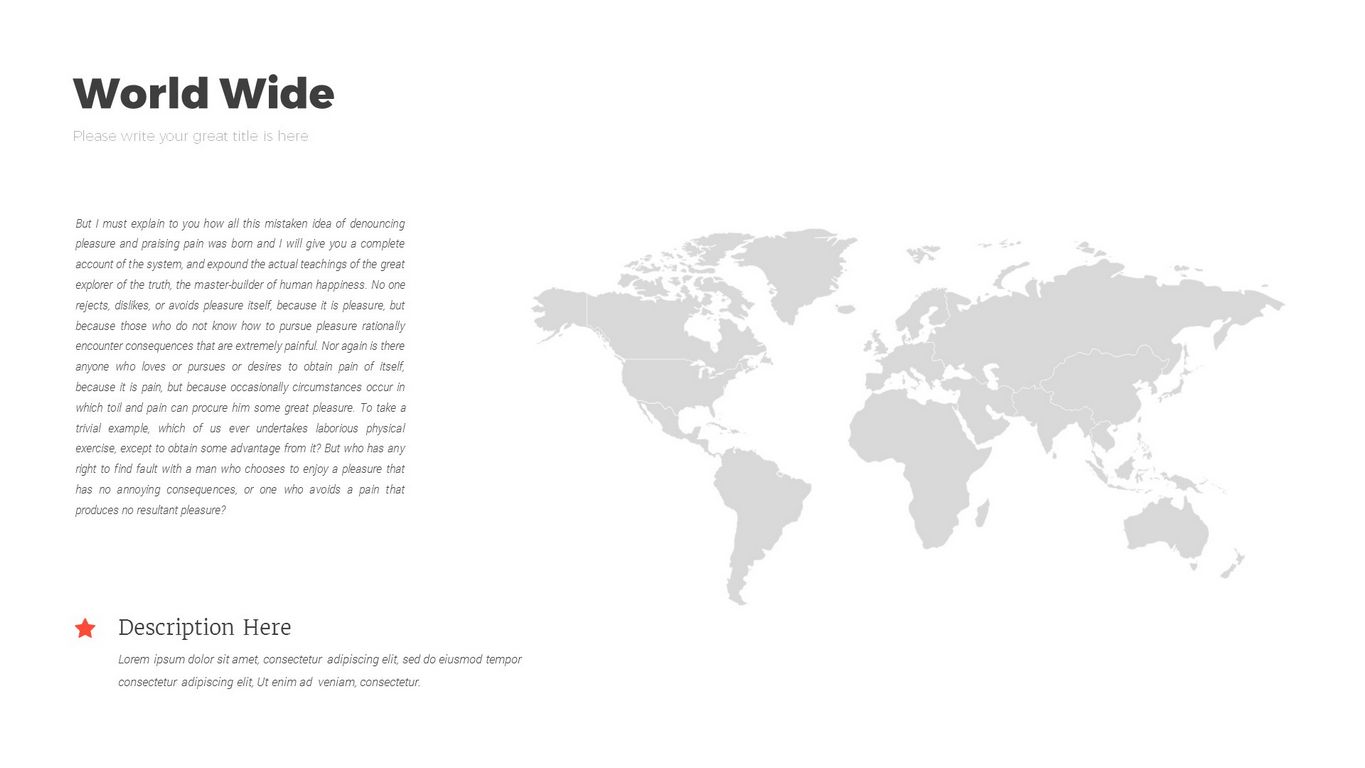 World Wide

Please write your great title is here

But I must explain to you how all this mistaken idea of denouncing pleasure and praising pain was born and I will give you a complete account of the system, and expound the actual teachings of the great explorer of the truth, the master-builder of human happiness. No one rejects, dislikes, or avoids pleasure itself, because it is pleasure, but because those who do not know how to pursue pleasure rationally encounter consequences that are extremely painful. Nor again is there anyone who loves or pursues or desires to obtain pain of itself, because it is pain, but because occasionally circumstances occur in which toil and pain can procure him some great pleasure. To take a trivial example, which of us ever undertakes laborious physical exercise, except to obtain some advantage from it? But who has any right to find fault with a man who chooses to enjoy a pleasure that has no annoying consequences, or one who avoids a pain that produces no resultant pleasure?

Description Here

Lorem ipsum dolor sit amet, consectetur adipiscing elit, sed do eiusmod tempor consectetur adipiscing elit, Ut enim ad veniam, consectetur.